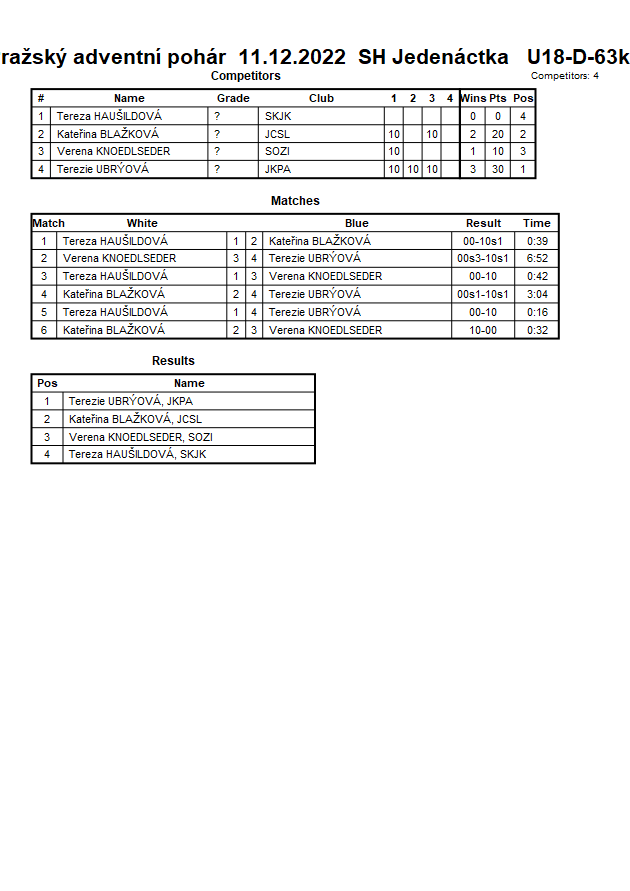 ražský adventní pohár 11.12.2022 SH Jedenáctka U18-D-63k

Competitors

Competitors: 4

| # | Name | Grade | Club | 1 | 2 | 3 | 4 | Wins | Pts | Pos |
|---|---|---|---|---|---|---|---|---|---|---|
| 1 | Tereza HAUŠILDOVÁ | ? | SKJK | | | | | 0 | 0 | 4 |
| 2 | Kateřina BLAŽKOVÁ | ? | JCSL | 10 | | 10 | | 2 | 20 | 2 |
| 3 | Verena KNOEDLSEDER | ? | SOZI | 10 | | | | 1 | 10 | 3 |
| 4 | Terezie UBRÝOVÁ | ? | JKPA | 10 | 10 | 10 | | 3 | 30 | 1 |

Matches

| Match | White | | | Blue | Result | Time |
|---|---|---|---|---|---|---|
| 1 | Tereza HAUŠILDOVÁ | 1 | 2 | Kateřina BLAŽKOVÁ | 00-10s1 | 0:39 |
| 2 | Verena KNOEDLSEDER | 3 | 4 | Terezie UBRÝOVÁ | 00s3-10s1 | 6:52 |
| 3 | Tereza HAUŠILDOVÁ | 1 | 3 | Verena KNOEDLSEDER | 00-10 | 0:42 |
| 4 | Kateřina BLAŽKOVÁ | 2 | 4 | Terezie UBRÝOVÁ | 00s1-10s1 | 3:04 |
| 5 | Tereza HAUŠILDOVÁ | 1 | 4 | Terezie UBRÝOVÁ | 00-10 | 0:16 |
| 6 | Kateřina BLAŽKOVÁ | 2 | 3 | Verena KNOEDLSEDER | 10-00 | 0:32 |

Results

| Pos | Name |
|---|---|
| 1 | Terezie UBRÝOVÁ, JKPA |
| 2 | Kateřina BLAŽKOVÁ, JCSL |
| 3 | Verena KNOEDLSEDER, SOZI |
| 4 | Tereza HAUŠILDOVÁ, SKJK |